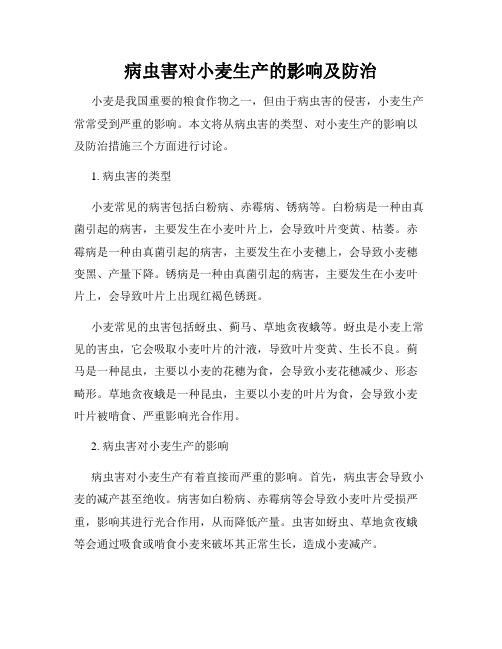 病虫害对小麦生产的影响及防治

小麦是我国重要的粮食作物之一，但由于病虫害的侵害，小麦生产常常受到严重的影响。本文将从病虫害的类型、对小麦生产的影响以及防治措施三个方面进行讨论。

1. 病虫害的类型

小麦常见的病害包括白粉病、赤霉病、锈病等。白粉病是一种由真菌引起的病害，主要发生在小麦叶片上，会导致叶片变黄、枯萎。赤霉病是一种由真菌引起的病害，主要发生在小麦穗上，会导致小麦穗变黑、产量下降。锈病是一种由真菌引起的病害，主要发生在小麦叶片上，会导致叶片上出现红褐色锈斑。

小麦常见的虫害包括蚜虫、蓟马、草地贪夜蛾等。蚜虫是小麦上常见的害虫，它会吸取小麦叶片的汁液，导致叶片变黄、生长不良。蓟马是一种昆虫，主要以小麦的花穗为食，会导致小麦花穗减少、形态畸形。草地贪夜蛾是一种昆虫，主要以小麦的叶片为食，会导致小麦叶片被啃食、严重影响光合作用。

2. 病虫害对小麦生产的影响

病虫害对小麦生产有着直接而严重的影响。首先，病虫害会导致小麦的减产甚至绝收。病害如白粉病、赤霉病等会导致小麦叶片受损严重，影响其进行光合作用，从而降低产量。虫害如蚜虫、草地贪夜蛾等会通过吸食或啃食小麦来破坏其正常生长，造成小麦减产。